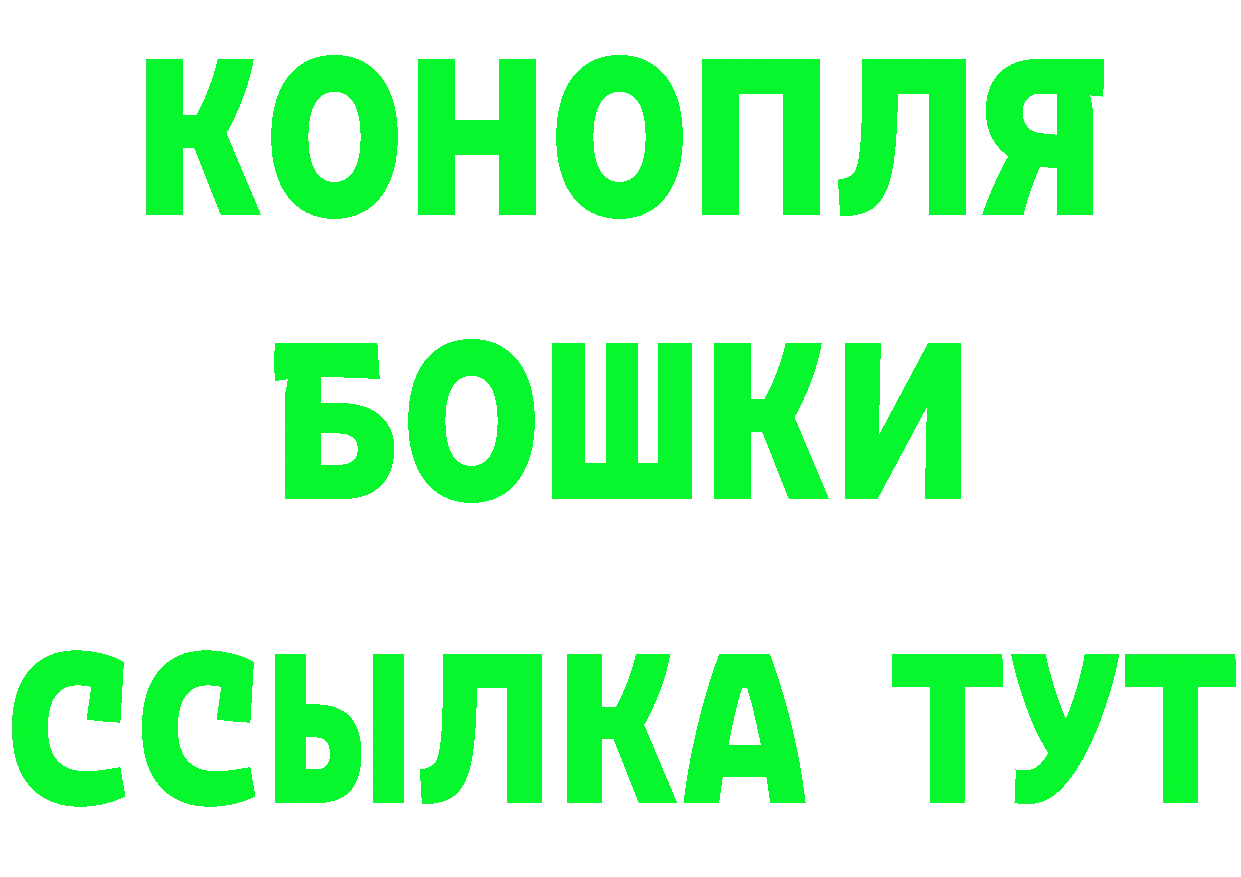 КОНОПЛЯ
БОШКИ
ССЫЛКА ТУТ